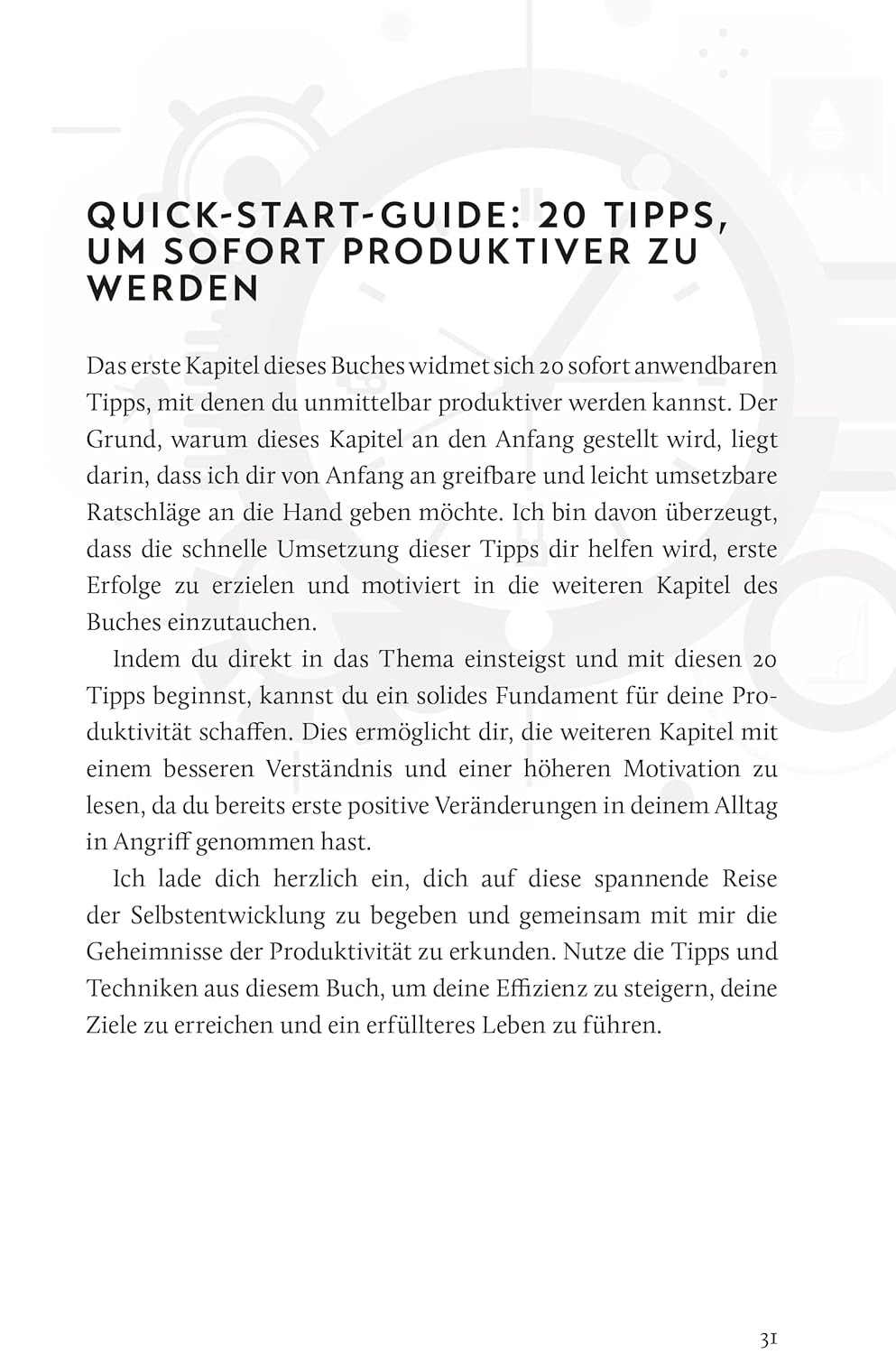 QUICK-START-GUIDE: 20 TIPPS, UM SOFORT PRODUKTIVER ZU WERDEN

Das erste Kapitel dieses Buches widmet sich 20 sofort anwendbaren Tipps, mit denen du unmittelbar produktiver werden kannst. Der Grund, warum dieses Kapitel an den Anfang gestellt wird, liegt darin, dass ich dir von Anfang an greifbare und leicht umsetzbare Ratschläge an die Hand geben möchte. Ich bin davon überzeugt, dass die schnelle Umsetzung dieser Tipps dir helfen wird, erste Erfolge zu erzielen und motiviert in die weiteren Kapitel des Buches einzutauchen.

Indem du direkt in das Thema einsteigst und mit diesen 20 Tipps beginnst, kannst du ein solides Fundament für deine Produktivität schaffen. Dies ermöglicht dir, die weiteren Kapitel mit einem besseren Verständnis und einer höheren Motivation zu lesen, da du bereits erste positive Veränderungen in deinem Alltag in Angriff genommen hast.

Ich lade dich herzlich ein, dich auf diese spannende Reise der Selbstentwicklung zu begeben und gemeinsam mit mir die Geheimnisse der Produktivität zu erkunden. Nutze die Tipps und Techniken aus diesem Buch, um deine Effizienz zu steigern, deine Ziele zu erreichen und ein erfüllteres Leben zu führen.

31